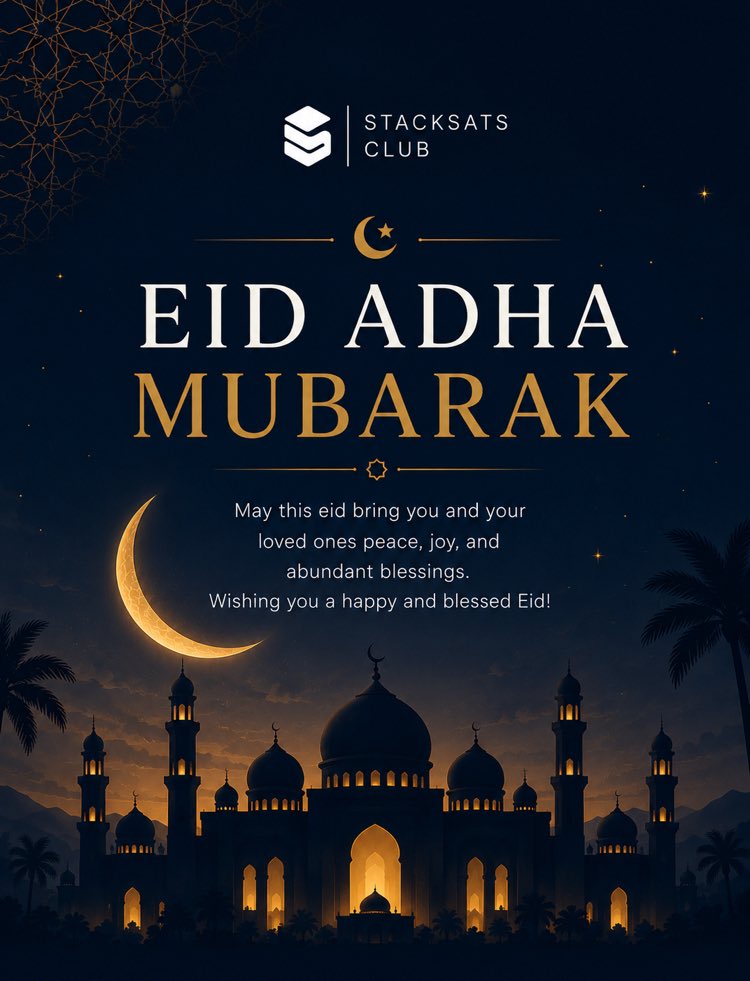 STACKSATS CLUB

EID ADHA
MUBARAK

May this eid bring you and your loved ones peace, joy, and abundant blessings.
Wishing you a happy and blessed Eid!